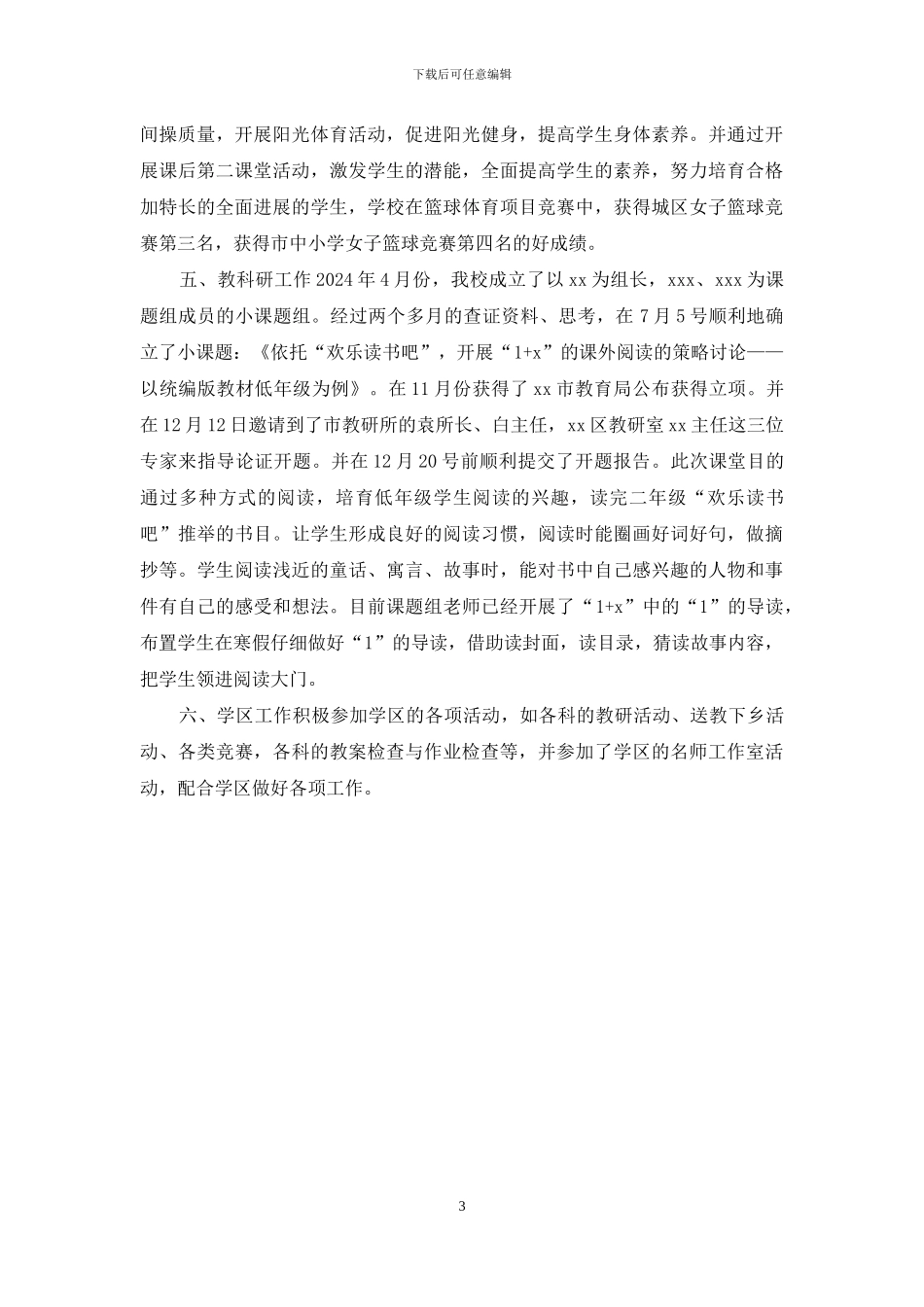 下载后可任意编辑

间操质量，开展阳光体育活动，促进阳光健身，提高学生身体素养。并通过开展课后第二课堂活动，激发学生的潜能，全面提高学生的素养，努力培育合格加特长的全面进展的学生，学校在篮球体育项目竞赛中，获得城区女子篮球竞赛第三名，获得市中小学女子篮球竞赛第四名的好成绩。

五、教科研工作 2024 年 4 月份，我校成立了以 xx 为组长，xxx、xxx 为课题组成员的小课题组。经过两个多月的查证资料、思考，在 7 月 5 号顺利地确立了小课题：《依托“欢乐读书吧”，开展“1+x”的课外阅读的策略讨论——以统编版教材低年级为例》。在 11 月份获得了 xx 市教育局公布获得立项。并在 12 月 12 日邀请到了市教研所的袁所长、白主任，xx 区教研室 xx 主任这三位专家来指导论证开题。并在 12 月 20 号前顺利提交了开题报告。此次课堂目的通过多种方式的阅读，培育低年级学生阅读的兴趣，读完二年级“欢乐读书吧”推举的书目。让学生形成良好的阅读习惯，阅读时能圈画好词好句，做摘抄等。学生阅读浅近的童话、寓言、故事时，能对书中自己感兴趣的人物和事件有自己的感受和想法。目前课题组老师已经开展了“1+x”中的“1”的导读，布置学生在寒假仔细做好“1”的导读，借助读封面，读目录，猜读故事内容，把学生领进阅读大门。

六、学区工作积极参加学区的各项活动，如各科的教研活动、送教下乡活动、各类竞赛，各科的教案检查与作业检查等，并参加了学区的名师工作室活动，配合学区做好各项工作。

3